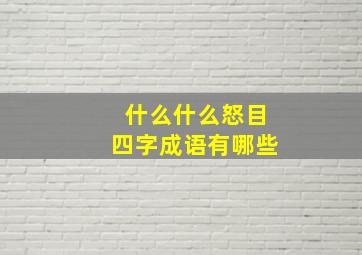 什么什么怒目
四字成语有哪些